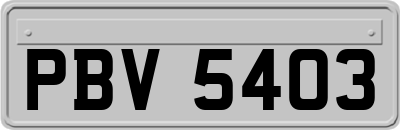 PBV 5403